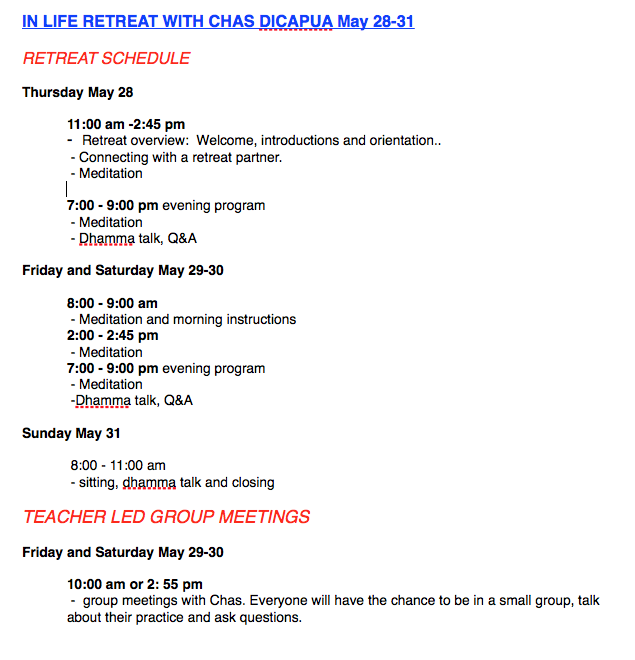 IN LIFE RETREAT WITH CHAS DICAPUA May 28-31

RETREAT SCHEDULE

Thursday May 28

11:00 am -2:45 pm
- Retreat overview: Welcome, introductions and orientation..
- Connecting with a retreat partner.
- Meditation

7:00 - 9:00 pm evening program
- Meditation
- Dhamma talk, Q&A

Friday and Saturday May 29-30

8:00 - 9:00 am
- Meditation and morning instructions
2:00 - 2:45 pm
- Meditation
7:00 - 9:00 pm evening program
- Meditation
-Dhamma talk, Q&A

Sunday May 31

8:00 - 11:00 am
- sitting, dhamma talk and closing

TEACHER LED GROUP MEETINGS

Friday and Saturday May 29-30

10:00 am or 2: 55 pm
- group meetings with Chas. Everyone will have the chance to be in a small group, talk about their practice and ask questions.